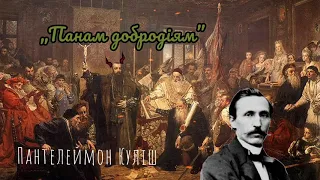 „Панам добродіям"

Пантелеймон Куліш